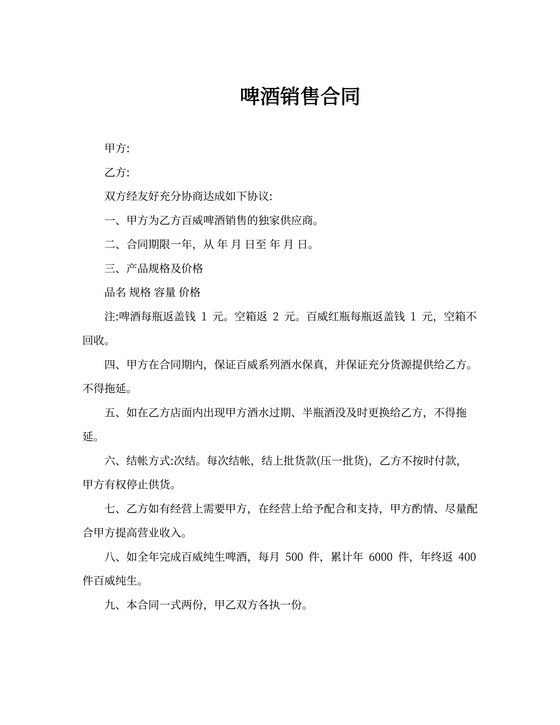 啤酒销售合同

甲方:

乙方:

双方经友好充分协商达成如下协议:

一、甲方为乙方百威啤酒销售的独家供应商。

二、合同期限一年，从 年 月 日至 年 月 日。

三、产品规格及价格

品名 规格 容量 价格

注:啤酒每瓶返盖钱 1 元。空箱返 2 元。百威红瓶每瓶返盖钱 1 元，空箱不回收。

四、甲方在合同期内，保证百威系列酒水保真，并保证充分货源提供给乙方。不得拖延。

五、如在乙方店面内出现甲方酒水过期、半瓶酒没及时更换给乙方，不得拖延。

六、结帐方式:次结。每次结帐，结上批货款(压一批货)，乙方不按时付款，甲方有权停止供货。

七、乙方如有经营上需要甲方，在经营上给予配合和支持，甲方酌情、尽量配合甲方提高营业收入。

八、如全年完成百威纯生啤酒，每月 500 件，累计年 6000 件，年终返 400 件百威纯生。

九、本合同一式两份，甲乙双方各执一份。